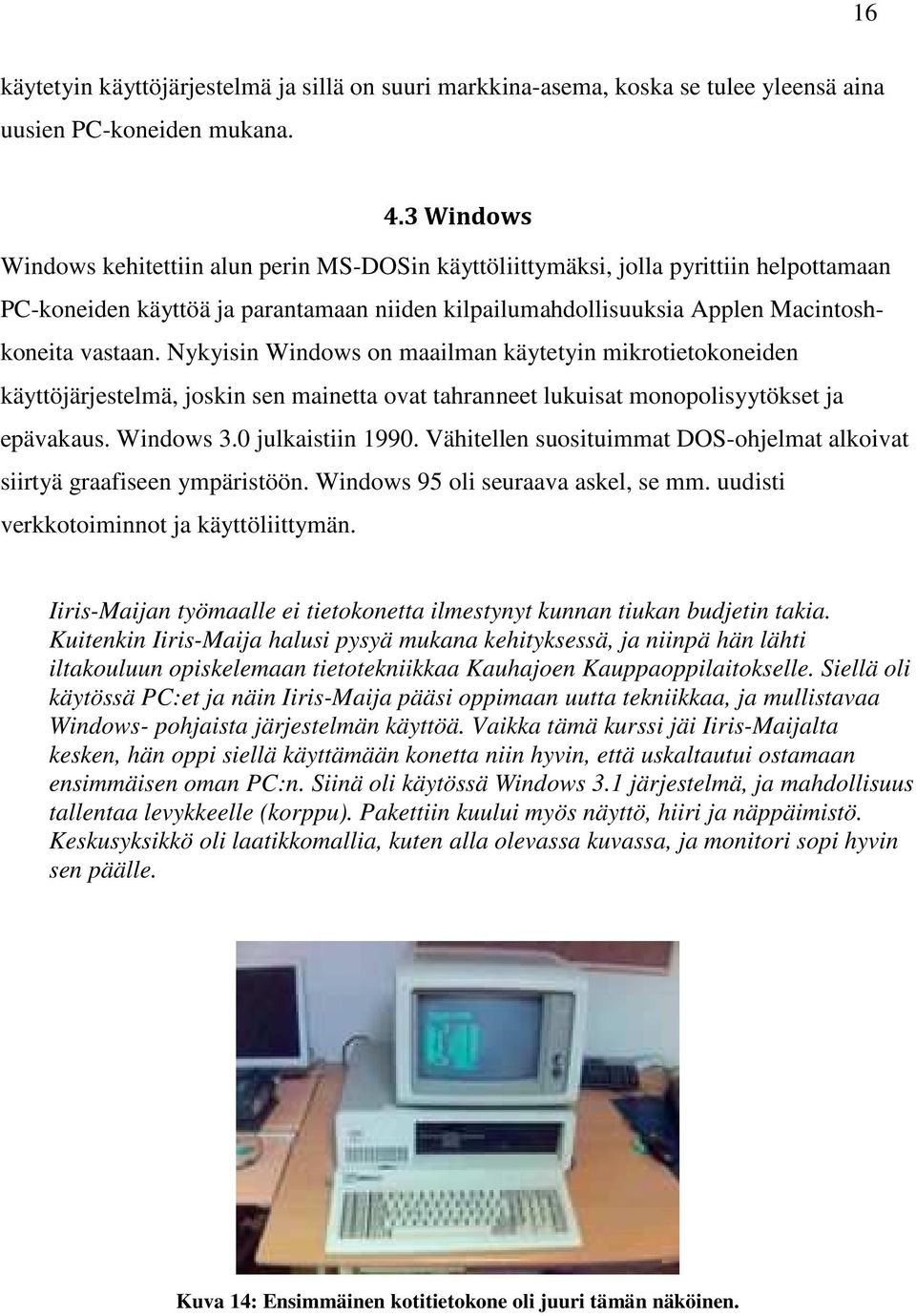 16

käytetyin käyttöjärjestelmä ja sillä on suuri markkina-asema, koska se tulee yleensä aina uusien PC-koneiden mukana.

4.3 Windows

Windows kehitettiin alun perin MS-DOSin käyttöliittymäksi, jolla pyrittiin helpottamaan PC-koneiden käyttöä ja parantamaan niiden kilpailumahdollisuuksia Applen Macintosh-koneita vastaan. Nykyisin Windows on maailman käytetyin mikrotietokoneiden käyttöjärjestelmä, joskin sen mainetta ovat tahranneet lukuisat monopolisyytökset ja epävakaus. Windows 3.0 julkaistiin 1990. Vähitellen suosituimmat DOS-ohjelmat alkoivat siirtyä graafiseen ympäristöön. Windows 95 oli seuraava askel, se mm. uudisti verkkotoiminnot ja käyttöliittymän.

Iiris-Maijan työmaalle ei tietokonetta ilmestynyt kunnan tiukan budjetin takia. Kuitenkin Iiris-Maija halusi pysyä mukana kehityksessä, ja niinpä hän lähti iltakouluun opiskelemaan tietotekniikkaa Kauhajoen Kauppaoppilaitokselle. Siellä oli käytössä PC:et ja näin Iiris-Maija pääsi oppimaan uutta tekniikkaa, ja mullistavaa Windows- pohjaista järjestelmän käyttöä. Vaikka tämä kurssi jäi Iiris-Maijalta kesken, hän oppi siellä käyttämään konetta niin hyvin, että uskaltautui ostamaan ensimmäisen oman PC:n. Siinä oli käytössä Windows 3.1 järjestelmä, ja mahdollisuus tallentaa levykkeelle (korppu). Pakettiin kuului myös näyttö, hiiri ja näppäimistö. Keskusyksikkö oli laatikkomallia, kuten alla olevassa kuvassa, ja monitori sopi hyvin sen päälle.

Kuva 14: Ensimmäinen kotitietokone oli juuri tämän näköinen.